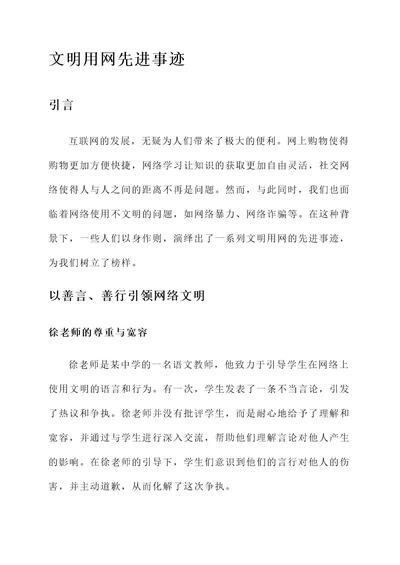 文明用网先进事迹

引言

互联网的发展，无疑为人们带来了极大的便利。网上购物使得购物更加方便快捷，网络学习让知识的获取更加自由灵活，社交网络使得人与人之间的距离不再是问题。然而，与此同时，我们也面临着网络使用不文明的问题，如网络暴力、网络诈骗等。在这种背景下，一些人们以身作则，演绎出了一系列文明用网的先进事迹，为我们树立了榜样。

以善言、善行引领网络文明

徐老师的尊重与宽容

徐老师是某中学的一名语文教师，他致力于引导学生在网络上使用文明的语言和行为。有一次，学生发表了一条不当言论，引发了热议和争执。徐老师并没有批评学生，而是耐心地给予了理解和宽容，并通过与学生进行深入交流，帮助他们理解言论对他人产生的影响。在徐老师的引导下，学生们意识到他们的言行对他人的伤害，并主动道歉，从而化解了这次争执。